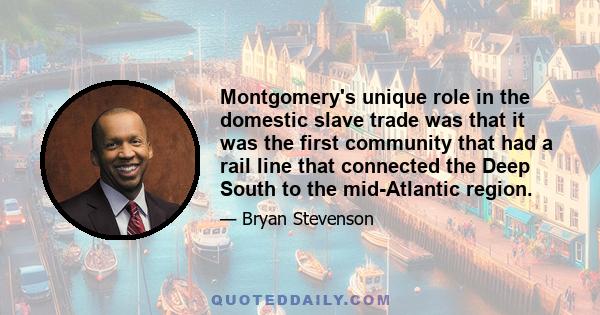 Montgomery's unique role in the domestic slave trade was that it was the first community that had a rail line that connected the Deep South to the mid-Atlantic region.

— Bryan Stevenson

QUOTEDDAILY.COM